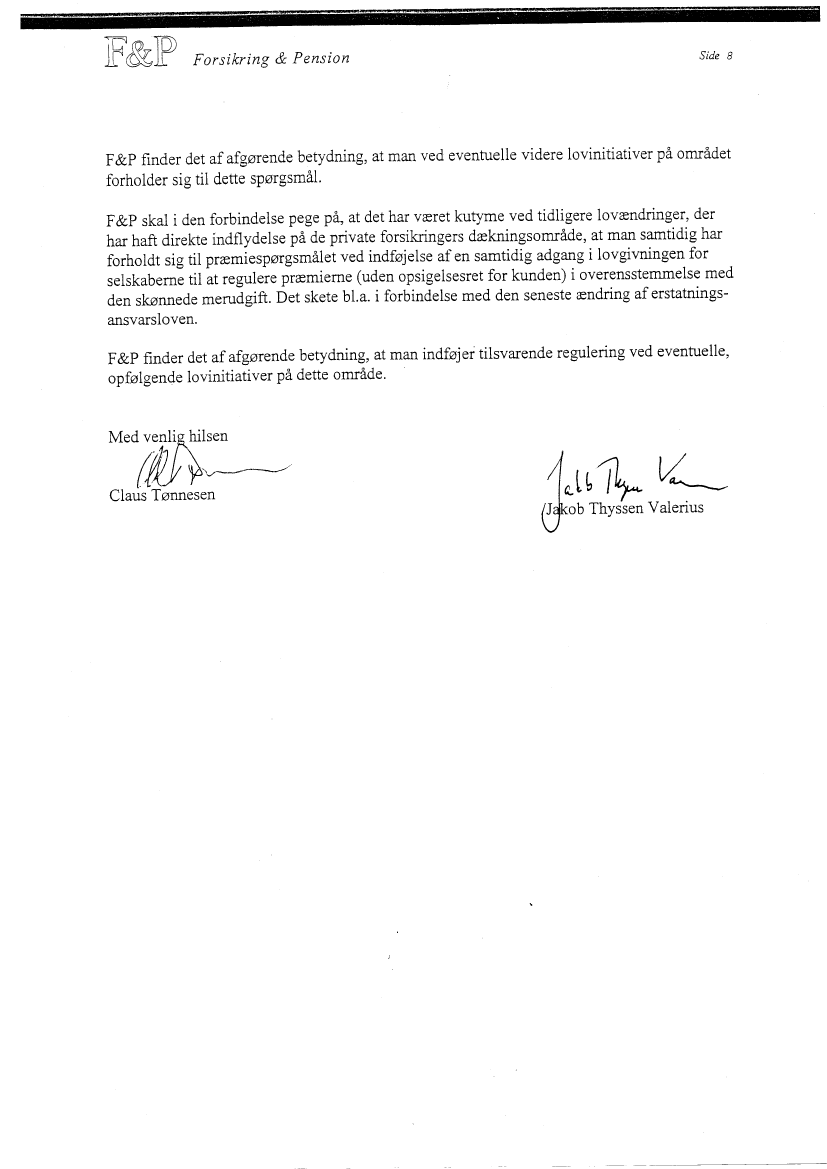 F&P Forsikring & Pension

Side 8

F&P finder det af afgørende betydning, at man ved eventuelle videre lovinitiativer på området forholder sig til dette spørgsmål.

F&P skal i den forbindelse pege på, at det har været kutyme ved tidligere lovændringer, der har haft direkte indflydelse på de private forsikringers dækningsområde, at man samtidig har forholdt sig til præmiespørgsmålet ved indføjelse af en samtidig adgang i lovgivningen for selskaberne til at regulere præmierne (uden opsigelsesret for kunden) i overensstemmelse med den skønnede merudgift. Det skete bl.a. i forbindelse med den seneste ændring af erstatningsansvarsloven.

F&P finder det af afgørende betydning, at man indføjer tilsvarende regulering ved eventuelle, opfølgende lovinitiativer på dette område.

Med venlig hilsen

Claus Tønnesen

Jakob Thyssen Valerius